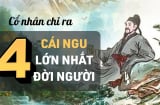 Cổ nhân chỉ ra

4

CÁI NGU
LỚN NHẤT
ĐỜI NGƯỜI